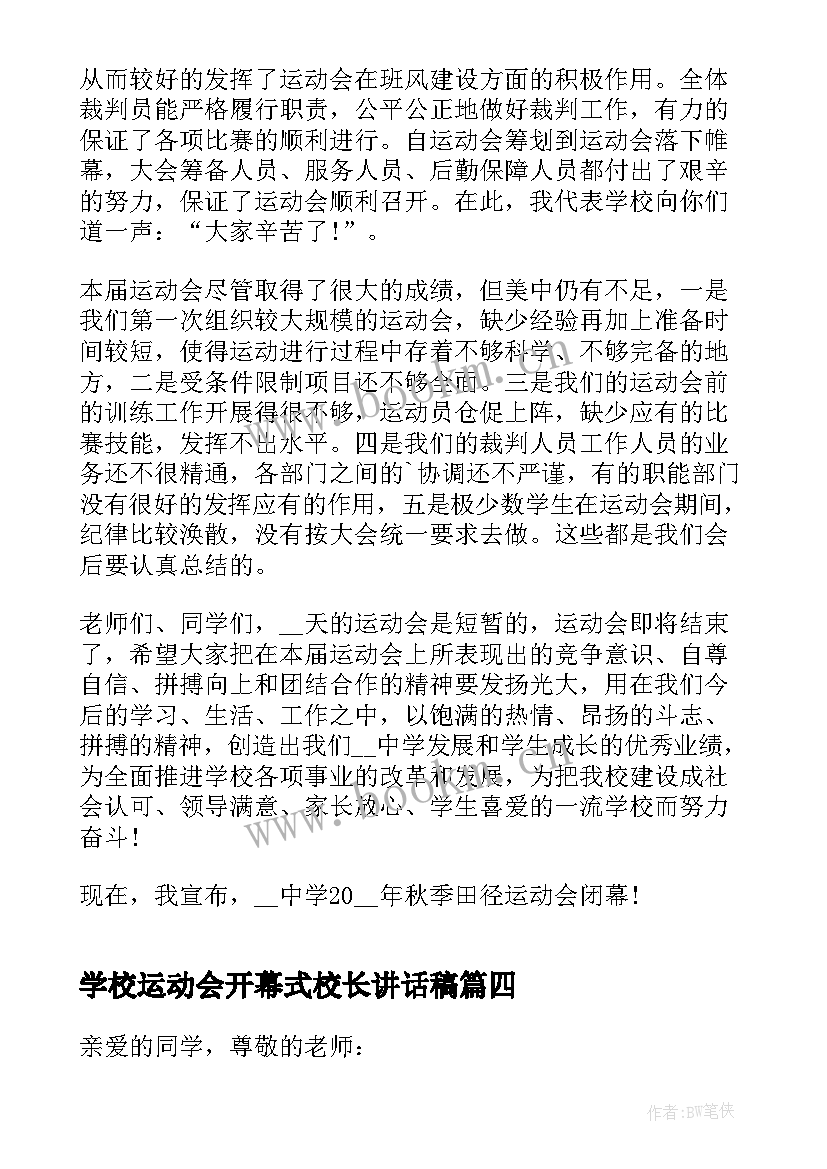 从而较好的发挥了运动会在班风建设方面的积极作用。全体裁判员能严格履行职责，公平公正地做好裁判工作，有力的保证了各项比赛的顺利进行。自运动会筹划到运动会落下帷幕，大会筹备人员、服务人员、后勤保障人员都付出了艰辛的努力，保证了运动会顺利召开。在此，我代表学校向你们道一声：“大家辛苦了!”。

本届运动会尽管取得了很大的成绩，但美中仍有不足，一是我们第一次组织较大规模的运动会，缺少经验再加上准备时间较短，使得运动进行过程中存着不够科学、不够完备的地方，二是受条件限制项目还不够全面。三是我们的运动会前的训练工作开展得很不够，运动员仓促上阵，缺少应有的比赛技能，发挥不出水平。四是我们的裁判人员工作人员的业务还不很精通，各部门之间的`协调还不严谨，有的职能部门没有很好的发挥应有的作用，五是极少数学生在运动会期间，纪律比较涣散，没有按大会统一要求去做。这些都是我们会后要认真总结的。

老师们、同学们，__天的运动会是短暂的，运动会即将结束了，希望大家把在本届运动会上所表现出的竞争意识、自尊自信、拼搏向上和团结合作的精神要发扬光大，用在我们今后的学习、生活、工作之中，以饱满的热情、昂扬的斗志、拼搏的精神，创造出我们__中学发展和学生成长的优秀业绩，为全面推进学校各项事业的改革和发展，为把我校建设成社会认可、领导满意、家长放心、学生喜爱的一流学校而努力奋斗!

现在，我宣布，__中学20__年秋季田径运动会闭幕!

学校运动会开幕式校长讲话稿篇四

亲爱的同学，尊敬的老师：

www.bookm.cn

作者:BW笔侠